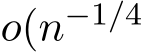 $o(n^{-1/4}$